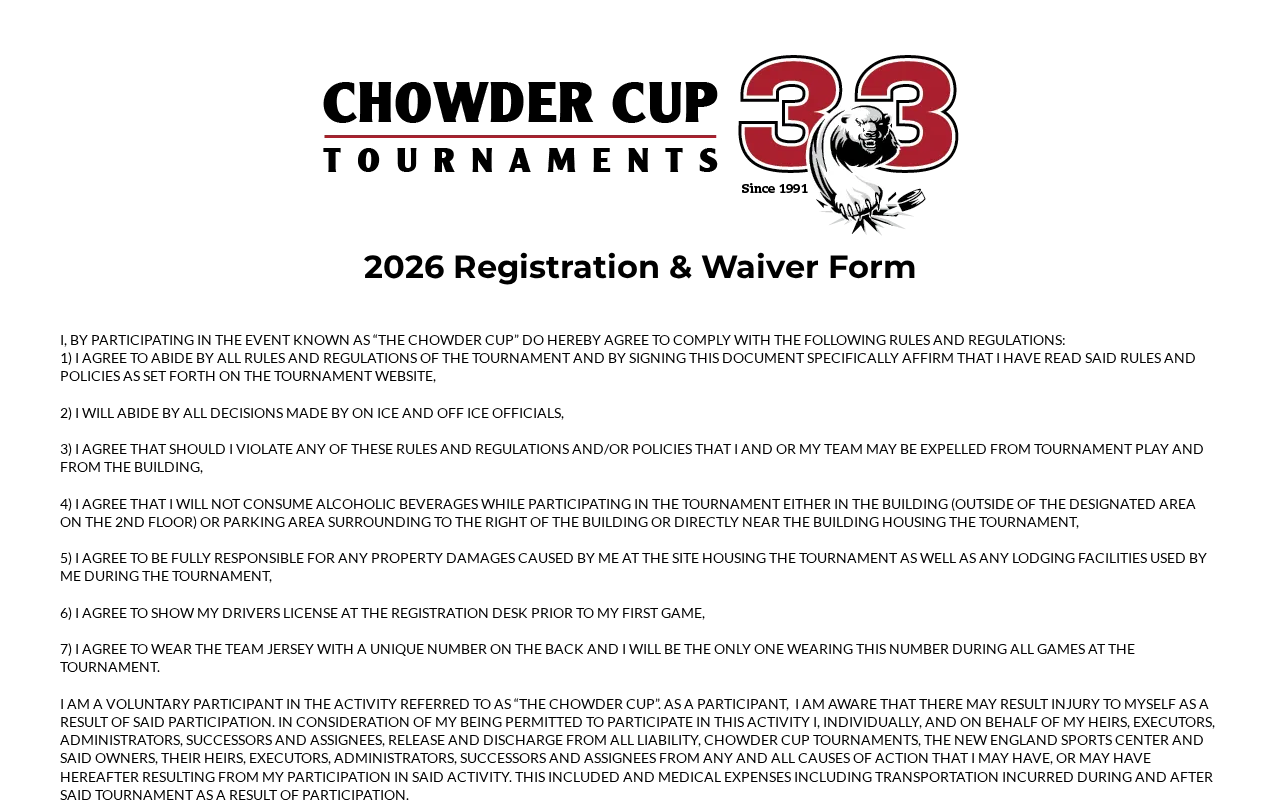 CHOWDER CUP
TOURNAMENTS
33
Since 1991

2026 Registration & Waiver Form

I, BY PARTICIPATING IN THE EVENT KNOWN AS “THE CHOWDER CUP” DO HEREBY AGREE TO COMPLY WITH THE FOLLOWING RULES AND REGULATIONS:
1) I AGREE TO ABIDE BY ALL RULES AND REGULATIONS OF THE TOURNAMENT AND BY SIGNING THIS DOCUMENT SPECIFICALLY AFFIRM THAT I HAVE READ SAID RULES AND POLICIES AS SET FORTH ON THE TOURNAMENT WEBSITE,

2) I WILL ABIDE BY ALL DECISIONS MADE BY ON ICE AND OFF ICE OFFICIALS,

3) I AGREE THAT SHOULD I VIOLATE ANY OF THESE RULES AND REGULATIONS AND/OR POLICIES THAT I AND OR MY TEAM MAY BE EXPELLED FROM TOURNAMENT PLAY AND FROM THE BUILDING,

4) I AGREE THAT I WILL NOT CONSUME ALCOHOLIC BEVERAGES WHILE PARTICIPATING IN THE TOURNAMENT EITHER IN THE BUILDING (OUTSIDE OF THE DESIGNATED AREA ON THE 2ND FLOOR) OR PARKING AREA SURROUNDING TO THE RIGHT OF THE BUILDING OR DIRECTLY NEAR THE BUILDING HOUSING THE TOURNAMENT,

5) I AGREE TO BE FULLY RESPONSIBLE FOR ANY PROPERTY DAMAGES CAUSED BY ME AT THE SITE HOUSING THE TOURNAMENT AS WELL AS ANY LODGING FACILITIES USED BY ME DURING THE TOURNAMENT,

6) I AGREE TO SHOW MY DRIVERS LICENSE AT THE REGISTRATION DESK PRIOR TO MY FIRST GAME,

7) I AGREE TO WEAR THE TEAM JERSEY WITH A UNIQUE NUMBER ON THE BACK AND I WILL BE THE ONLY ONE WEARING THIS NUMBER DURING ALL GAMES AT THE TOURNAMENT.

I AM A VOLUNTARY PARTICIPANT IN THE ACTIVITY REFERRED TO AS “THE CHOWDER CUP”. AS A PARTICIPANT, I AM AWARE THAT THERE MAY RESULT INJURY TO MYSELF AS A RESULT OF SAID PARTICIPATION. IN CONSIDERATION OF MY BEING PERMITTED TO PARTICIPATE IN THIS ACTIVITY I, INDIVIDUALLY, AND ON BEHALF OF MY HEIRS, EXECUTORS, ADMINISTRATORS, SUCCESSORS AND ASSIGNEES, RELEASE AND DISCHARGE FROM ALL LIABILITY, CHOWDER CUP TOURNAMENTS, THE NEW ENGLAND SPORTS CENTER AND SAID OWNERS, THEIR HEIRS, EXECUTORS, ADMINISTRATORS, SUCCESSORS AND ASSIGNEES FROM ANY AND ALL CAUSES OF ACTION THAT I MAY HAVE, OR MAY HAVE HEREAFTER RESULTING FROM MY PARTICIPATION IN SAID ACTIVITY. THIS INCLUDED AND MEDICAL EXPENSES INCLUDING TRANSPORTATION INCURRED DURING AND AFTER SAID TOURNAMENT AS A RESULT OF PARTICIPATION.